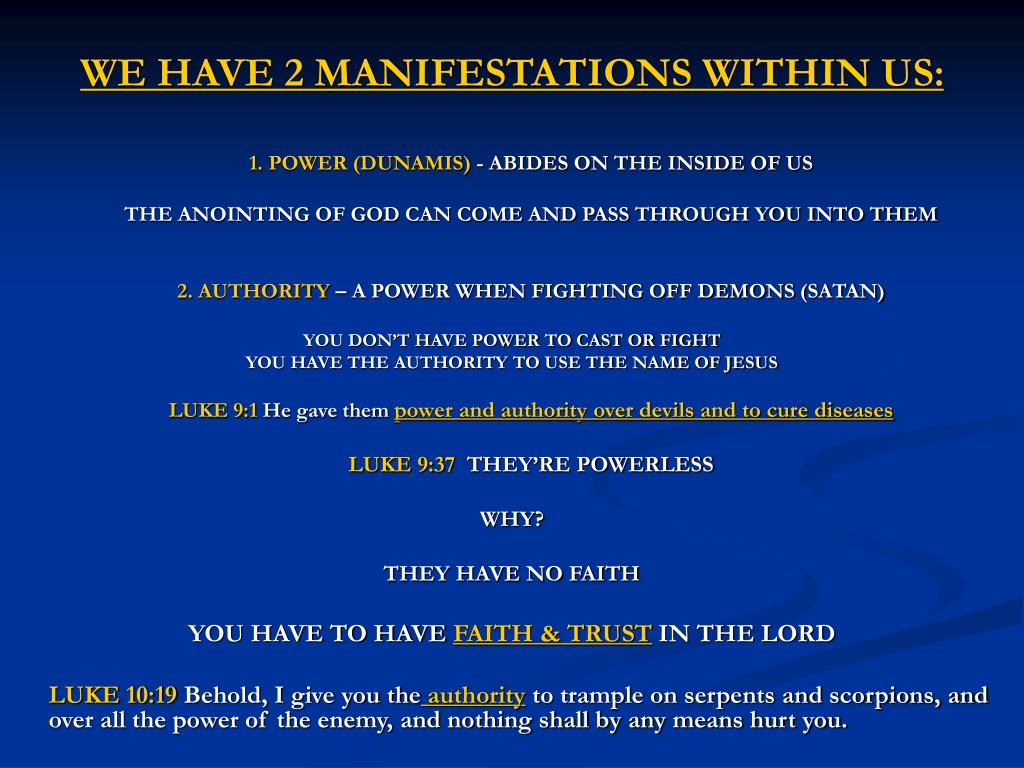 WE HAVE 2 MANIFESTATIONS WITHIN US:

1. POWER (DUNAMIS) - ABIDES ON THE INSIDE OF US

THE ANOINTING OF GOD CAN COME AND PASS THROUGH YOU INTO THEM

2. AUTHORITY – A POWER WHEN FIGHTING OFF DEMONS (SATAN)

YOU DON'T HAVE POWER TO CAST OR FIGHT
YOU HAVE THE AUTHORITY TO USE THE NAME OF JESUS

LUKE 9:1 He gave them power and authority over devils and to cure diseases

LUKE 9:37 THEY'RE POWERLESS

WHY?

THEY HAVE NO FAITH

YOU HAVE TO HAVE FAITH & TRUST IN THE LORD

LUKE 10:19 Behold, I give you the authority to trample on serpents and scorpions, and over all the power of the enemy, and nothing shall by any means hurt you.